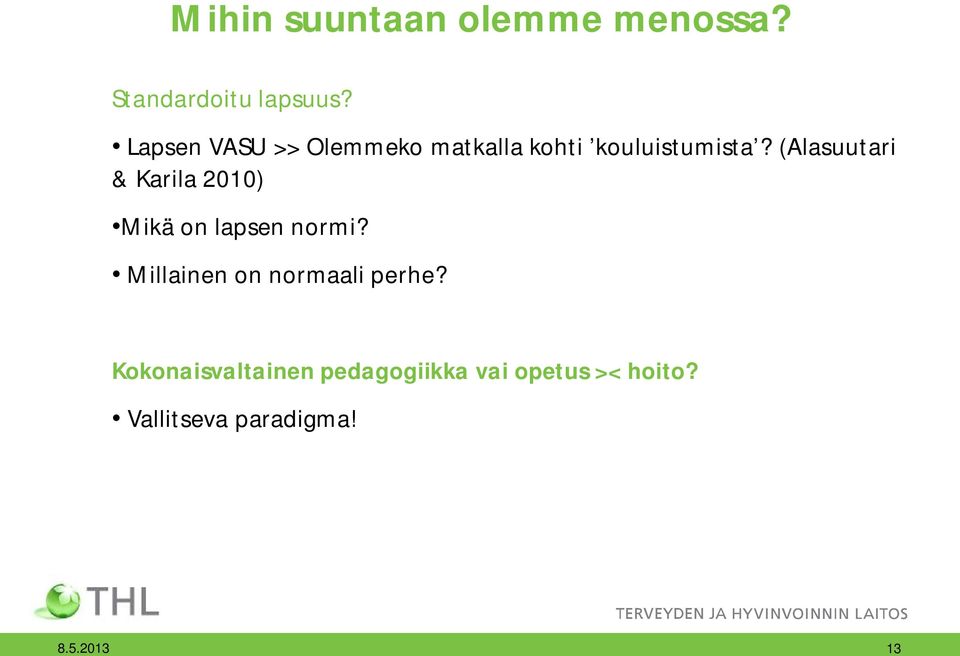 Mihin suuntaan olemme menossa?

Standardoitu lapsuus?

• Lapsen VASU >> Olemmeko matkalla kohti ’kouluistumista’? (Alasuutari & Karila 2010)

•Mikä on lapsen normi?

• Millainen on normaali perhe?

Kokonaisvaltainen pedagogiikka vai opetus >< hoito?

• Vallitseva paradigma!

THL

TERVEYDEN JA HYVINVOINNIN LAITOS

8.5.2013

13